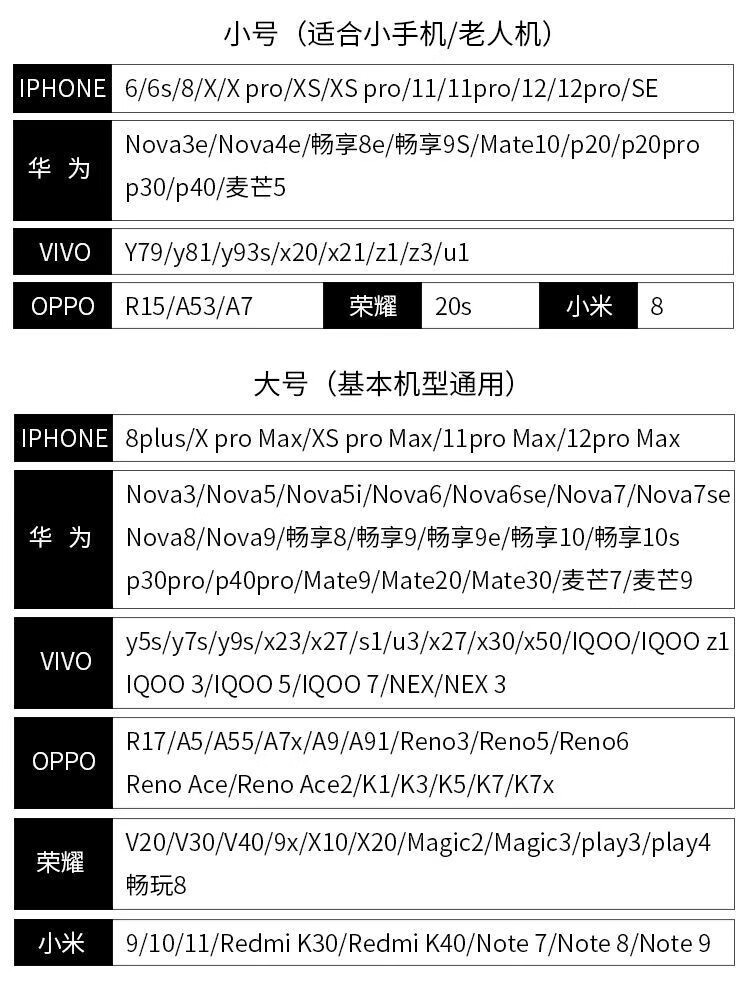 小号（适合小手机/老人机）

IPHONE 6/6s/8/X/X pro/XS/XS pro/11/11pro/12/12pro/SE

华为 Nova3e/Nova4e/畅享8e/畅享9S/Mate10/p20/p20pro p30/p40/麦芒5

VIVO Y79/y81/y93s/x20/x21/z1/z3/u1

OPPO R15/A53/A7 荣耀 20s 小米 8

大号（基本机型通用）

IPHONE 8plus/X pro Max/XS pro Max/11pro Max/12pro Max

华为 Nova3/Nova5/Nova5i/Nova6/Nova6se/Nova7/Nova7se Nova8/Nova9/畅享8/畅享9/畅享9e/畅享10/畅享10s p30pro/p40pro/Mate9/Mate20/Mate30/麦芒7/麦芒9

VIVO y5s/y7s/y9s/x23/x27/s1/u3/x27/x30/x50/IQOO/IQOO z1 IQOO 3/IQOO 5/IQOO 7/NEX/NEX 3

OPPO R17/A5/A55/A7x/A9/A91/Reno3/Reno5/Reno6 Reno Ace/Reno Ace2/K1/K3/K5/K7/K7x

荣耀 V20/V30/V40/9x/X10/X20/Magic2/Magic3/play3/play4 畅玩8

小米 9/10/11/Redmi K30/Redmi K40/Note 7/Note 8/Note 9